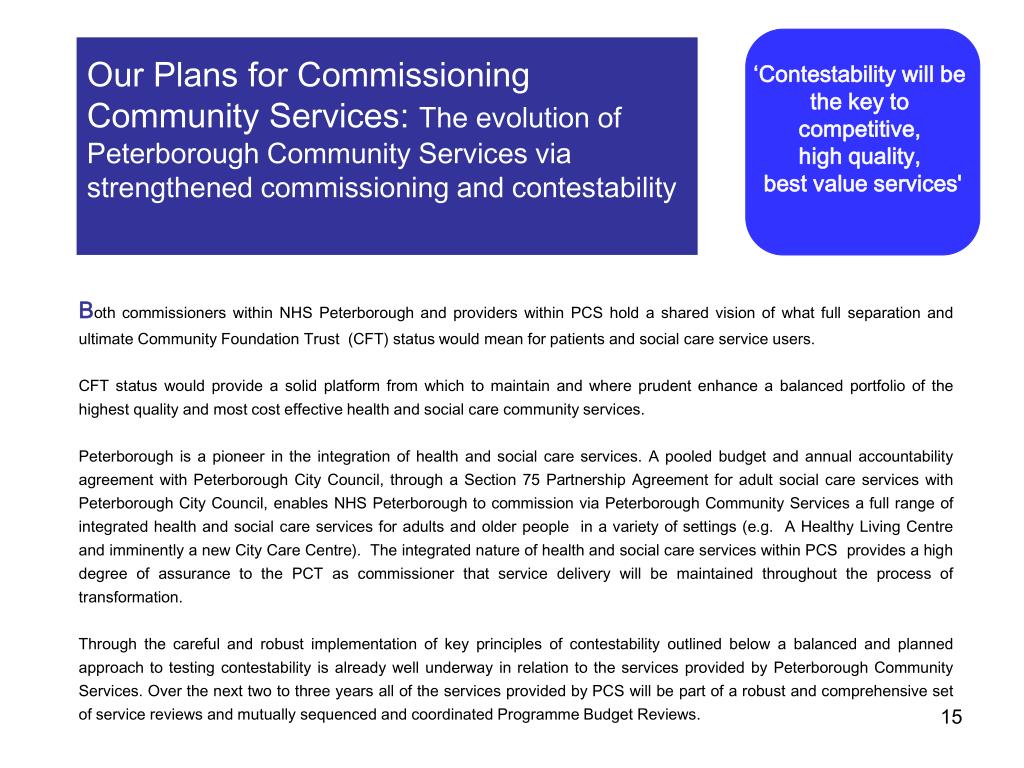 Our Plans for Commissioning Community Services: The evolution of Peterborough Community Services via strengthened commissioning and contestability

‘Contestability will be the key to competitive, high quality, best value services'

Both commissioners within NHS Peterborough and providers within PCS hold a shared vision of what full separation and ultimate Community Foundation Trust (CFT) status would mean for patients and social care service users.

CFT status would provide a solid platform from which to maintain and where prudent enhance a balanced portfolio of the highest quality and most cost effective health and social care community services.

Peterborough is a pioneer in the integration of health and social care services. A pooled budget and annual accountability agreement with Peterborough City Council, through a Section 75 Partnership Agreement for adult social care services with Peterborough City Council, enables NHS Peterborough to commission via Peterborough Community Services a full range of integrated health and social care services for adults and older people in a variety of settings (e.g. A Healthy Living Centre and imminently a new City Care Centre). The integrated nature of health and social care services within PCS provides a high degree of assurance to the PCT as commissioner that service delivery will be maintained throughout the process of transformation.

Through the careful and robust implementation of key principles of contestability outlined below a balanced and planned approach to testing contestability is already well underway in relation to the services provided by Peterborough Community Services. Over the next two to three years all of the services provided by PCS will be part of a robust and comprehensive set of service reviews and mutually sequenced and coordinated Programme Budget Reviews.

15